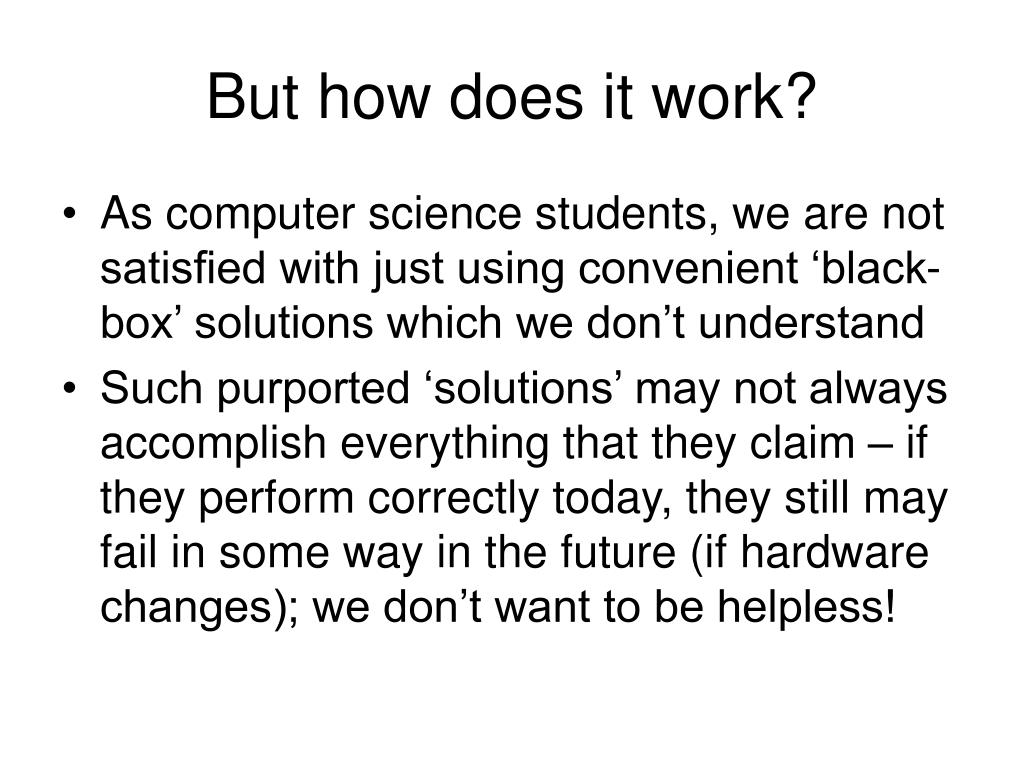 But how does it work?

• As computer science students, we are not satisfied with just using convenient ‘black-box’ solutions which we don’t understand

• Such purported ‘solutions’ may not always accomplish everything that they claim – if they perform correctly today, they still may fail in some way in the future (if hardware changes); we don’t want to be helpless!